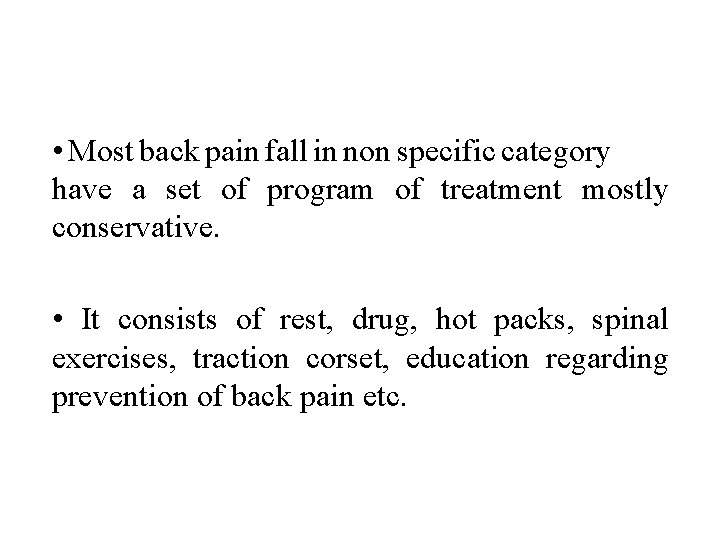 • Most back pain fall in non specific category have a set of program of treatment mostly conservative.

• It consists of rest, drug, hot packs, spinal exercises, traction corset, education regarding prevention of back pain etc.